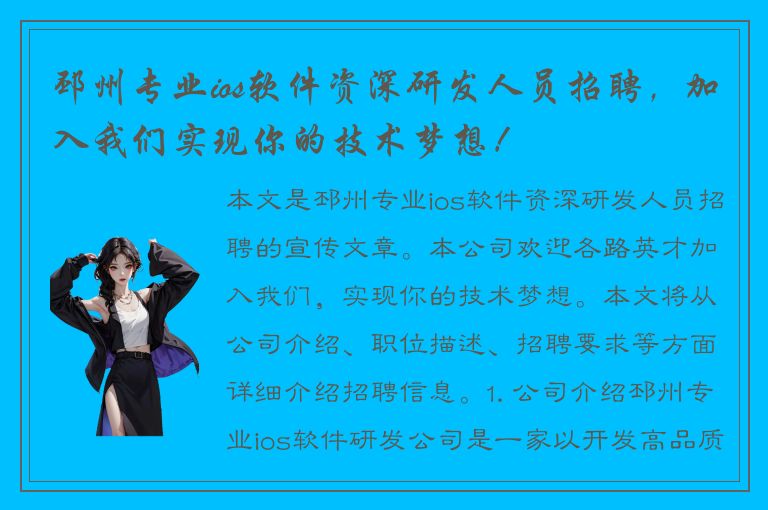 邳州专业ios软件资深研发人员招聘，加入我们实现你的技术梦想！

本文是邳州专业ios软件资深研发人员招聘的宣传文章。本公司欢迎各路英才加入我们，实现你的技术梦想。本文将从公司介绍、职位描述、招聘要求等方面详细介绍招聘信息。1. 公司介绍邳州专业ios软件研发公司是一家以开发高品质